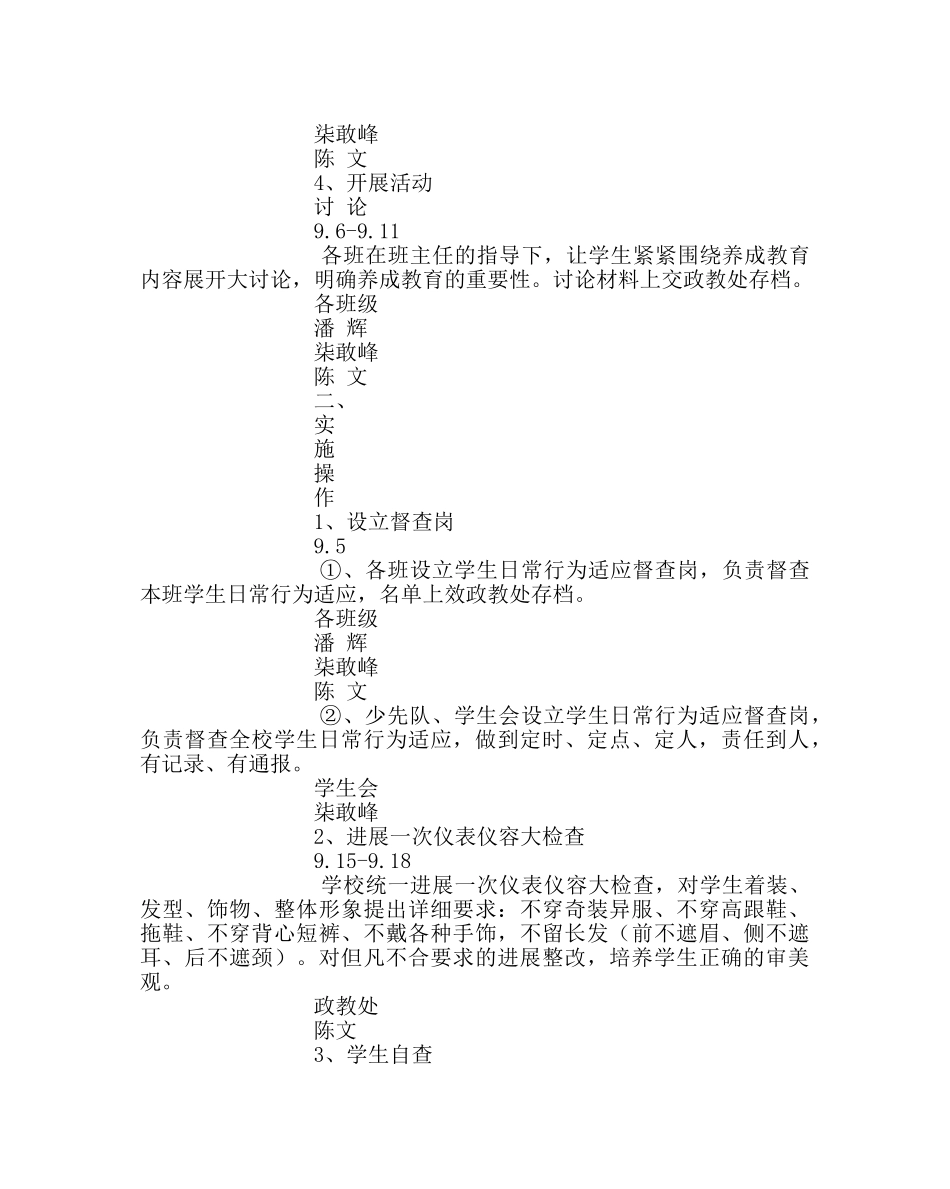 柒敢峰
陈 文
4、开展活动
讨 论
9.6-9.11
各班在班主任的指导下，让学生紧紧围绕养成教育内容展开大讨论，明确养成教育的重要性。讨论材料上交政教处存档。
各班级
潘 辉
柒敢峰
陈 文
二、
实
施
操
作
1、设立督查岗
9.5
①、各班设立学生日常行为适应督查岗，负责督查本班学生日常行为适应，名单上效政教处存档。
各班级
潘 辉
柒敢峰
陈 文
②、少先队、学生会设立学生日常行为适应督查岗，负责督查全校学生日常行为适应，做到定时、定点、定人，责任到人，有记录、有通报。
学生会
柒敢峰
2、进展一次仪表仪容大检查
9.15-9.18
学校统一进展一次仪表仪容大检查，对学生着装、发型、饰物、整体形象提出详细要求：不穿奇装异服、不穿高跟鞋、拖鞋、不穿背心短裤、不戴各种手饰，不留长发（前不遮眉、侧不遮耳、后不遮颈）。对但凡不合要求的进展整改，培养学生正确的审美观。
政教处
陈文
3、学生自查